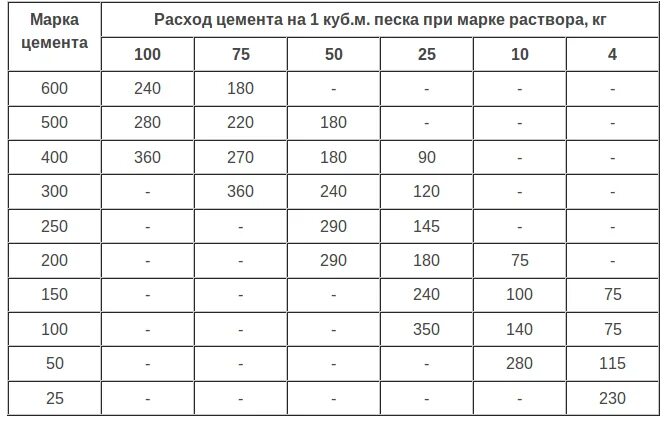 | Марка цемента | Расход цемента на 1 куб.м. песка при марке раствора, кг | | | | | |
|---|---|---|---|---|---|---|
| | 100 | 75 | 50 | 25 | 10 | 4 |
| 600 | 240 | 180 | - | - | - | - |
| 500 | 280 | 220 | 180 | - | - | - |
| 400 | 360 | 270 | 180 | 90 | - | - |
| 300 | - | 360 | 240 | 120 | - | - |
| 250 | - | - | 290 | 145 | - | - |
| 200 | - | - | 290 | 180 | 75 | - |
| 150 | - | - | - | 240 | 100 | 75 |
| 100 | - | - | - | 350 | 140 | 75 |
| 50 | - | - | - | - | 280 | 115 |
| 25 | - | - | - | - | - | 230 |